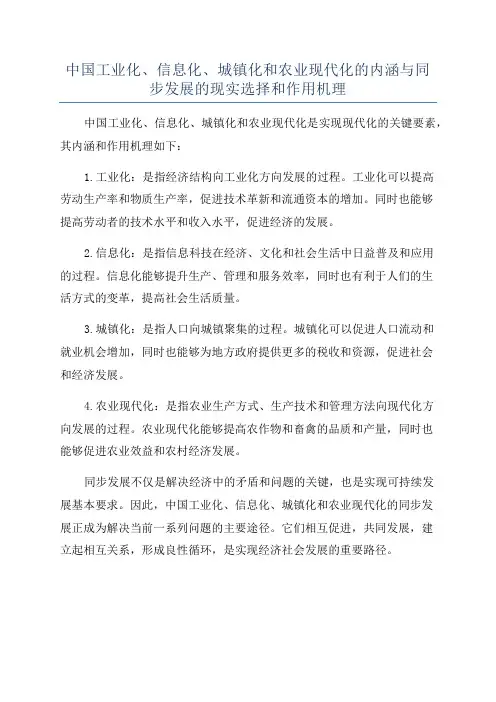 中国工业化、信息化、城镇化和农业现代化的内涵与同步发展的现实选择和作用机理

中国工业化、信息化、城镇化和农业现代化是实现现代化的关键要素，其内涵和作用机理如下：

1.工业化：是指经济结构向工业化方向发展的过程。工业化可以提高劳动生产率和物质生产率，促进技术革新和流通资本的增加。同时也能够提高劳动者的技术水平和收入水平，促进经济的发展。

2.信息化：是指信息科技在经济、文化和社会生活中日益普及和应用的过程。信息化能够提升生产、管理和服务效率，同时也有利于人们的生活方式的变革，提高社会生活质量。

3.城镇化：是指人口向城镇聚集的过程。城镇化可以促进人口流动和就业机会增加，同时也能够为地方政府提供更多的税收和资源，促进社会和经济发展。

4.农业现代化：是指农业生产方式、生产技术和管理方法向现代化方向发展的过程。农业现代化能够提高农作物和畜禽的品质和产量，同时也能够促进农业效益和农村经济发展。

同步发展不仅是解决经济中的矛盾和问题的关键，也是实现可持续发展基本要求。因此，中国工业化、信息化、城镇化和农业现代化的同步发展正成为解决当前一系列问题的主要途径。它们相互促进，共同发展，建立起相互关系，形成良性循环，是实现经济社会发展的重要路径。